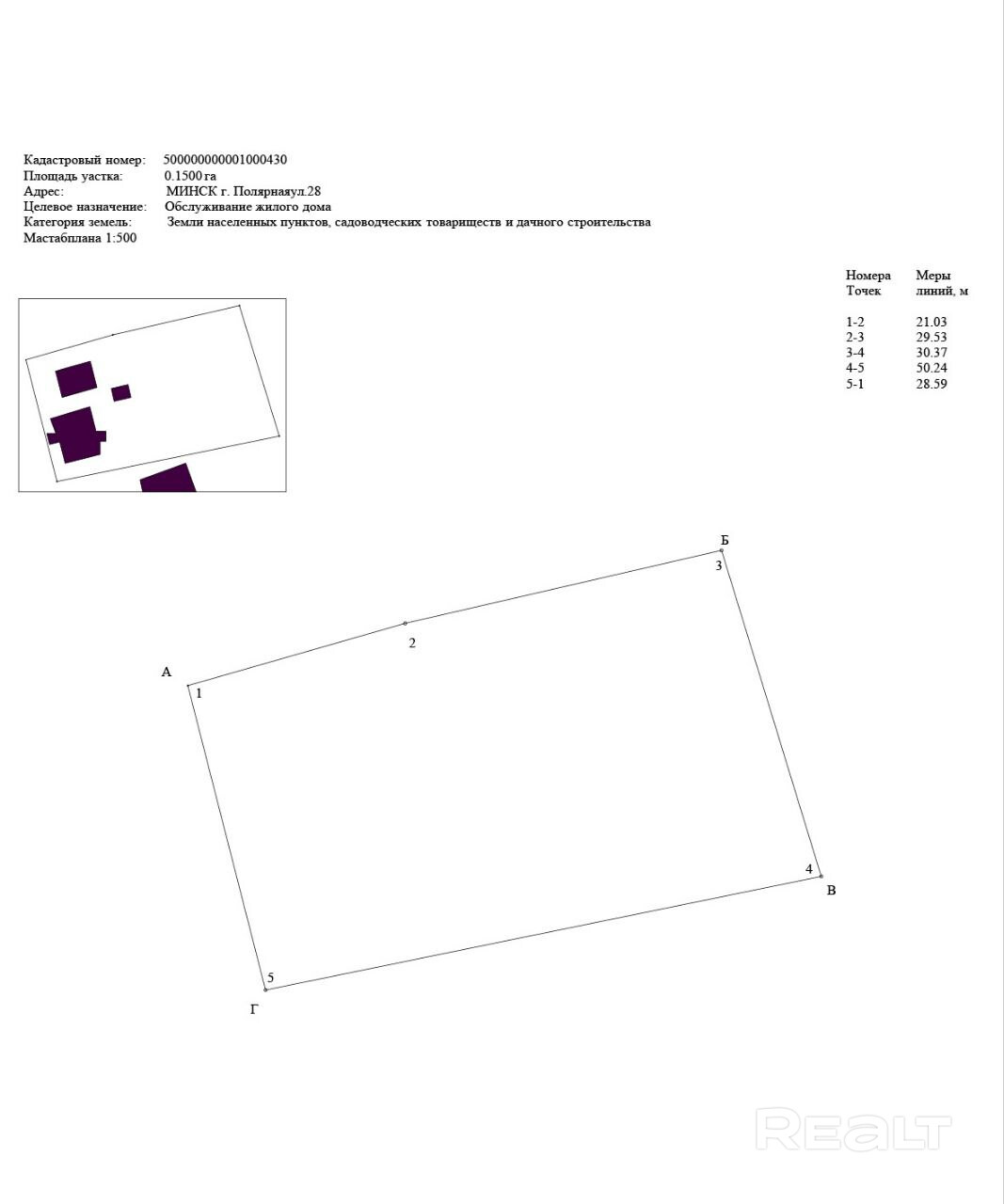 Кадастровый номер: 500000000001000430
Площадь уастка: 0.1500 га
Адрес: МИНСК г. Полярнаяул.28
Целевое назначение: Обслуживание жилого дома
Категория земель: Земли населенных пунктов, садоводческих товариществ и дачного строительства
Мастабплана 1:500

| Номера Точек | Меры линий, м |
|---|---|
| 1-2 | 21.03 |
| 2-3 | 29.53 |
| 3-4 | 30.37 |
| 4-5 | 50.24 |
| 5-1 | 28.59 |

Б
3
2
А
1
4
В
5
Г

REALT